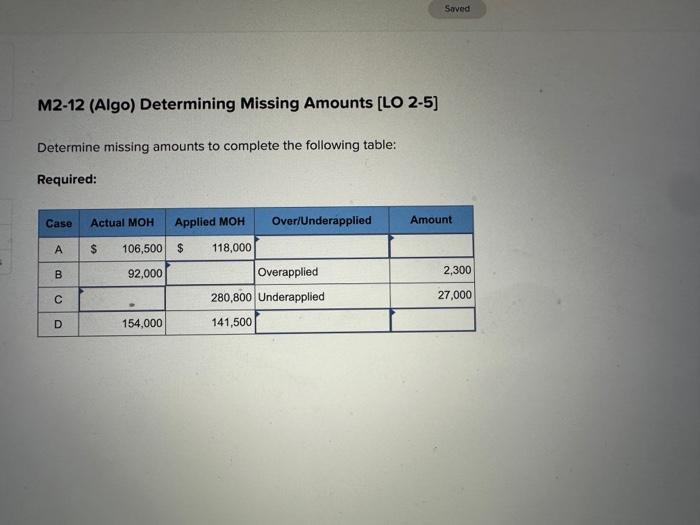 Saved

M2-12 (Algo) Determining Missing Amounts [LO 2-5]

Determine missing amounts to complete the following table:

Required:

| Case | Actual MOH | Applied MOH | Over/Underapplied | Amount |
|---|---|---|---|---|
| A | $ 106,500 | $ 118,000 | | |
| B | 92,000 | | Overapplied | 2,300 |
| C | | 280,800 | Underapplied | 27,000 |
| D | 154,000 | 141,500 | | |